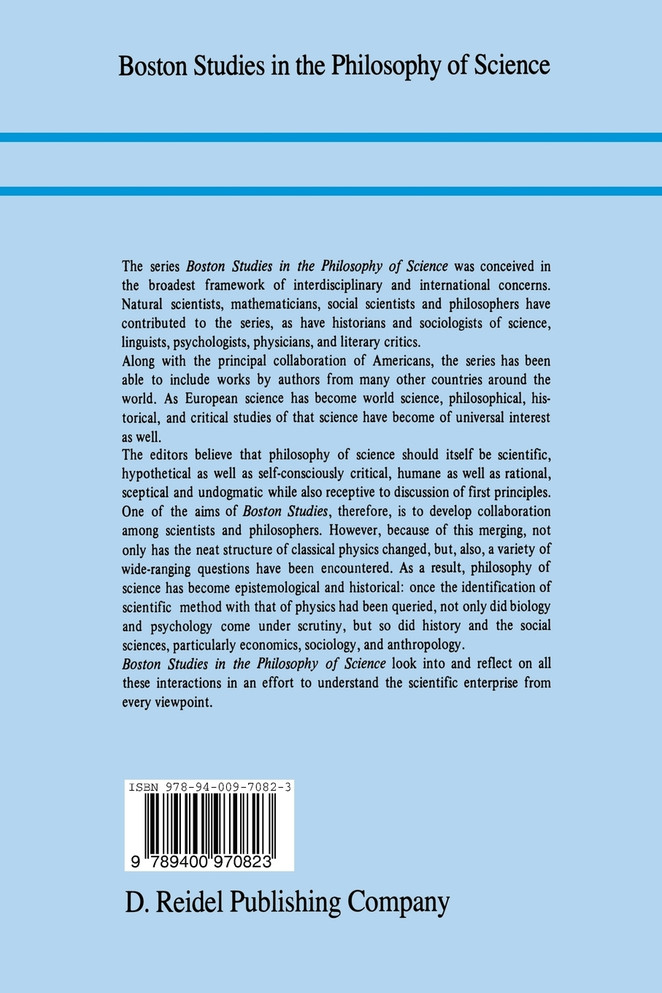 Boston Studies in the Philosophy of Science

The series Boston Studies in the Philosophy of Science was conceived in the broadest framework of interdisciplinary and international concerns. Natural scientists, mathematicians, social scientists and philosophers have contributed to the series, as have historians and sociologists of science, linguists, psychologists, physicians, and literary critics.
Along with the principal collaboration of Americans, the series has been able to include works by authors from many other countries around the world. As European science has become world science, philosophical, historical, and critical studies of that science have become of universal interest as well.
The editors believe that philosophy of science should itself be scientific, hypothetical as well as self-consciously critical, humane as well as rational, sceptical and undogmatic while also receptive to discussion of first principles. One of the aims of Boston Studies, therefore, is to develop collaboration among scientists and philosophers. However, because of this merging, not only has the neat structure of classical physics changed, but, also, a variety of wide-ranging questions have been encountered. As a result, philosophy of science has become epistemological and historical: once the identification of scientific method with that of physics had been queried, not only did biology and psychology come under scrutiny, but so did history and the social sciences, particularly economics, sociology, and anthropology.
Boston Studies in the Philosophy of Science look into and reflect on all these interactions in an effort to understand the scientific enterprise from every viewpoint.

ISBN 978-94-009-7082-3

9 789400 970823

D. Reidel Publishing Company